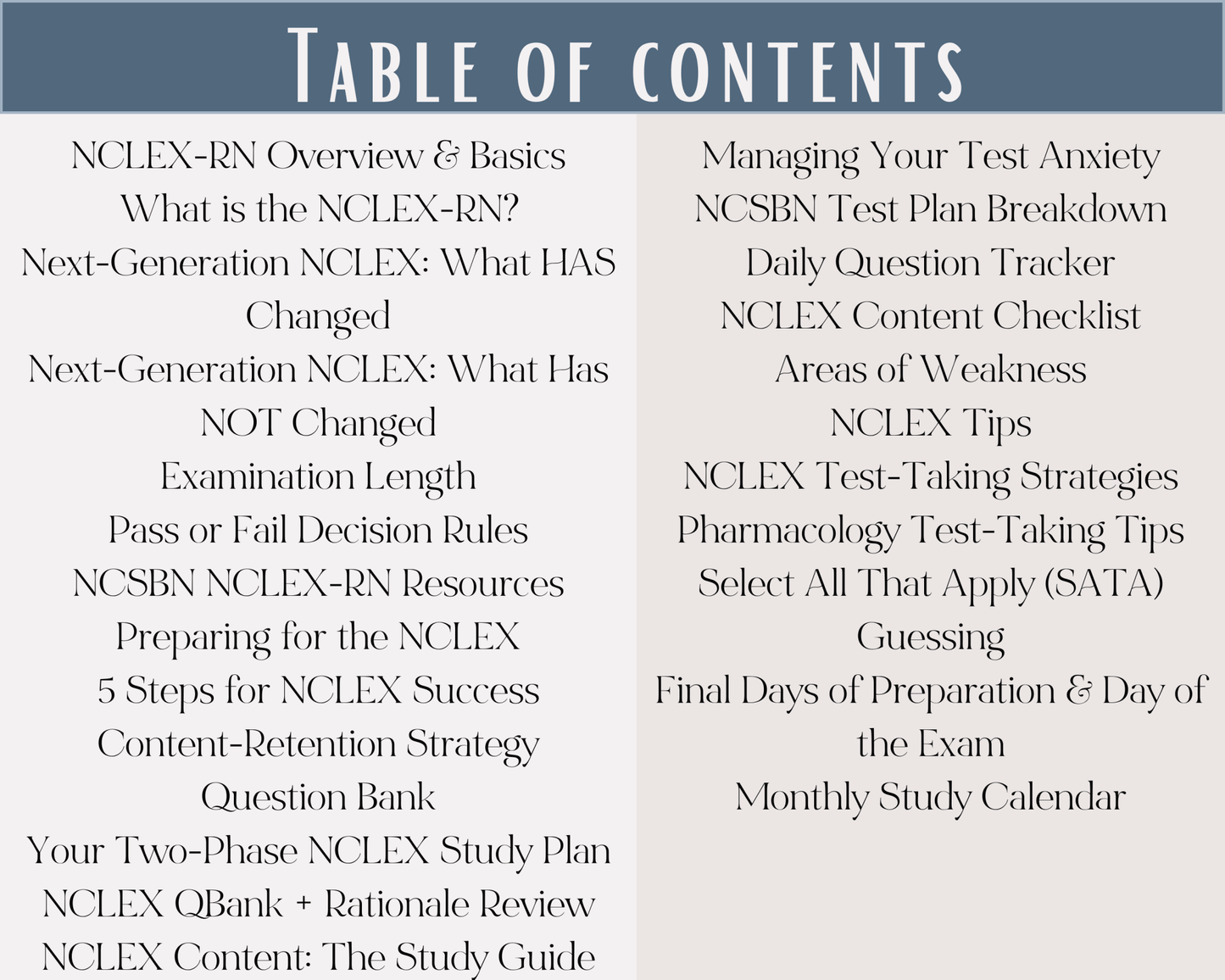 TABLE OF CONTENTS

NCLEX-RN Overview & Basics
What is the NCLEX-RN?
Next-Generation NCLEX: What HAS Changed
Next-Generation NCLEX: What Has NOT Changed
Examination Length
Pass or Fail Decision Rules
NCSBN NCLEX-RN Resources
Preparing for the NCLEX
5 Steps for NCLEX Success
Content-Retention Strategy
Question Bank
Your Two-Phase NCLEX Study Plan
NCLEX QBank + Rationale Review
NCLEX Content: The Study Guide

Managing Your Test Anxiety
NCSBN Test Plan Breakdown
Daily Question Tracker
NCLEX Content Checklist
Areas of Weakness
NCLEX Tips
NCLEX Test-Taking Strategies
Pharmacology Test-Taking Tips
Select All That Apply (SATA)
Guessing
Final Days of Preparation & Day of the Exam
Monthly Study Calendar